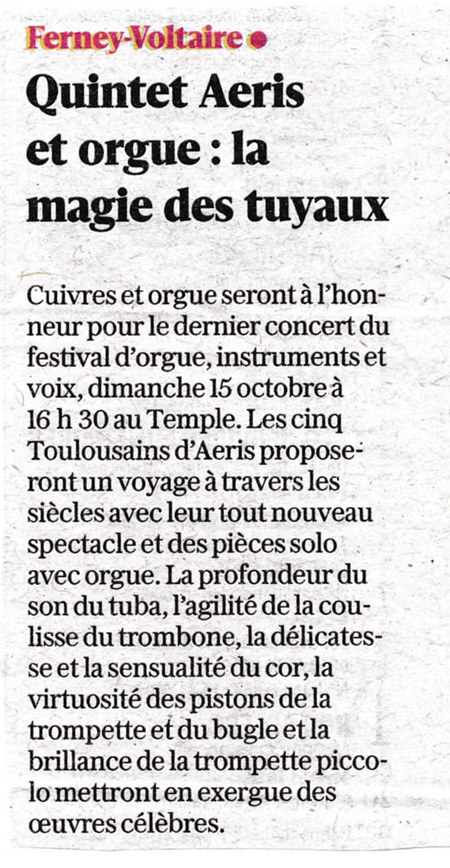 Ferney-Voltaire •

Quintet Aeris et orgue : la magie des tuyaux

Cuivres et orgue seront à l'honneur pour le dernier concert du festival d'orgue, instruments et voix, dimanche 15 octobre à 16 h 30 au Temple. Les cinq Toulousains d'Aeris proposeront un voyage à travers les siècles avec leur tout nouveau spectacle et des pièces solo avec orgue. La profondeur du son du tuba, l'agilité de la coulisse du trombone, la délicatesse et la sensualité du cor, la virtuosité des pistons de la trompette et du bugle et la brillance de la trompette piccolo mettront en exergue des œuvres célèbres.